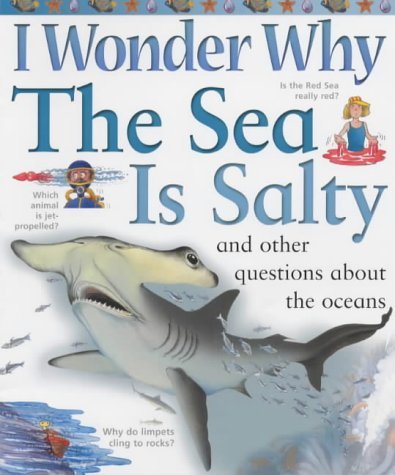 I Wonder Why The Sea Is Salty

Is the Red Sea really red?

Which animal is jet-propelled?

and other questions about the oceans

Why do limpets cling to rocks?